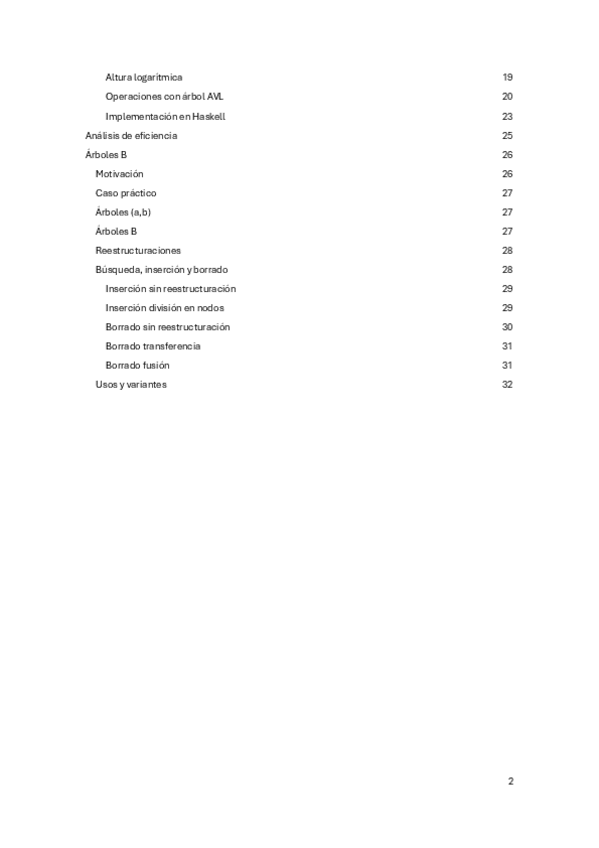 Altura logarítmica 19
Operaciones con árbol AVL 20
Implementación en Haskell 23
Análisis de eficiencia 25
Árboles B 26
Motivación 26
Caso práctico 27
Árboles (a,b) 27
Árboles B 27
Reestructuraciones 28
Búsqueda, inserción y borrado 28
Inserción sin reestructuración 29
Inserción división en nodos 29
Borrado sin reestructuración 30
Borrado transferencia 31
Borrado fusión 31
Usos y variantes 32

2